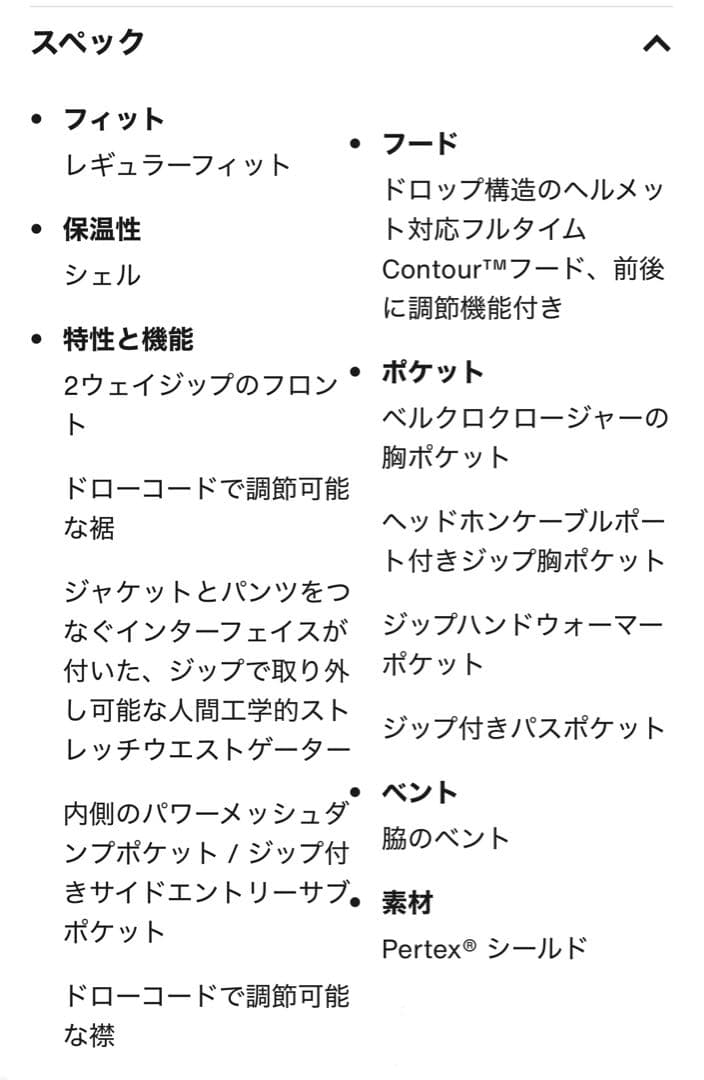 スペック

• フィット
レギュラーフィット

• 保温性
シェル

• 特性と機能
2ウェイジップのフロント

ドローコードで調節可能な裾

ジャケットとパンツをつなぐインターフェイスが付いた、ジップで取り外し可能な人間工学的ストレッチウエストゲーター

内側のパワーメッシュダンプポケット / ジップ付きサイドエントリーサブポケット

ドローコードで調節可能な襟

• フード
ドロップ構造のヘルメット対応フルタイムContour™フード、前後に調節機能付き

• ポケット
ベルクロクロージャーの胸ポケット

ヘッドホンケーブルポート付きジップ胸ポケット

ジップハンドウォーマーポケット

ジップ付きパスポケット

• ベント
脇のベント

• 素材
Pertex® シールド